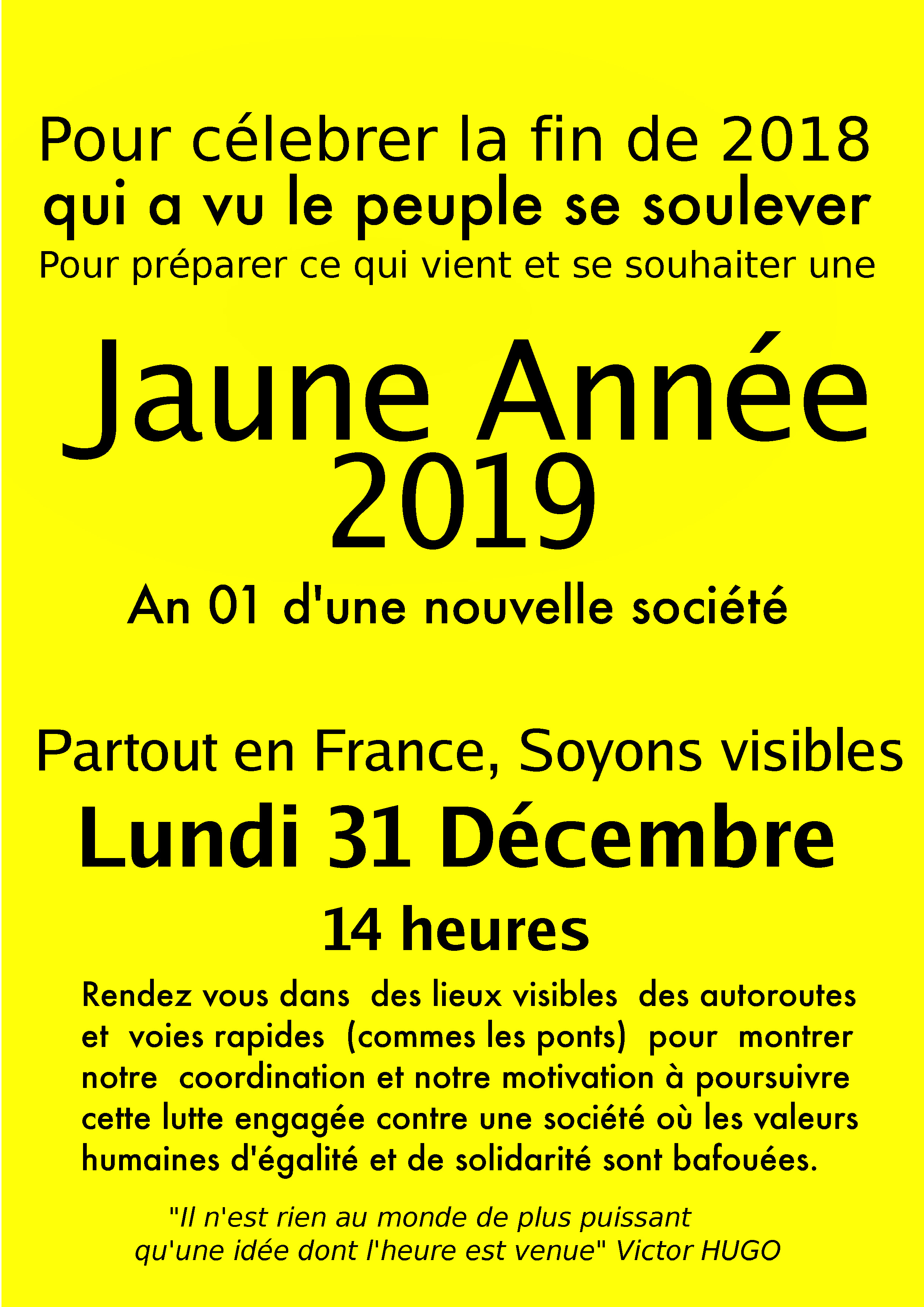 Pour célebrer la fin de 2018
qui a vu le peuple se soulever
Pour préparer ce qui vient et se souhaiter une

Jaune Année
2019

An 01 d'une nouvelle société

Partout en France, Soyons visibles
Lundi 31 Décembre
14 heures

Rendez vous dans des lieux visibles des autoroutes et voies rapides (commes les ponts) pour montrer notre coordination et notre motivation à poursuivre cette lutte engagée contre une société où les valeurs humaines d'égalité et de solidarité sont bafouées.

"Il n'est rien au monde de plus puissant qu'une idée dont l'heure est venue" Victor HUGO